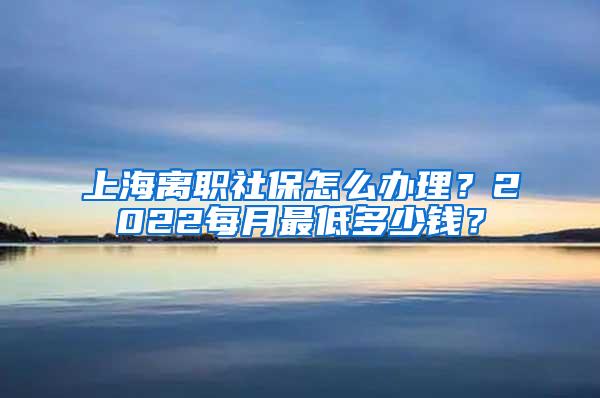 上海离职社保怎么办理？2022每月最低多少钱？